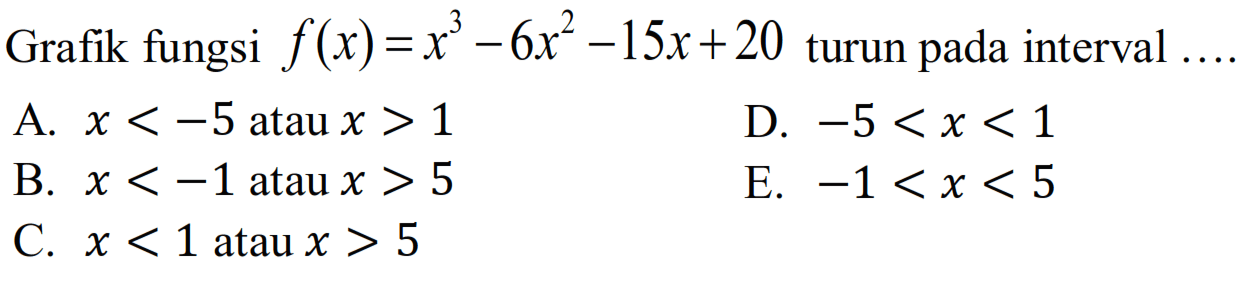 Grafik fungsi $f(x)=x^3-6x^2-15x+20$ turun pada interval ....

A. $x<-5$ atau $x>1$

B. $x<-1$ atau $x>5$

C. $x<1$ atau $x>5$

D. $-5<x<1$

E. $-1<x<5$